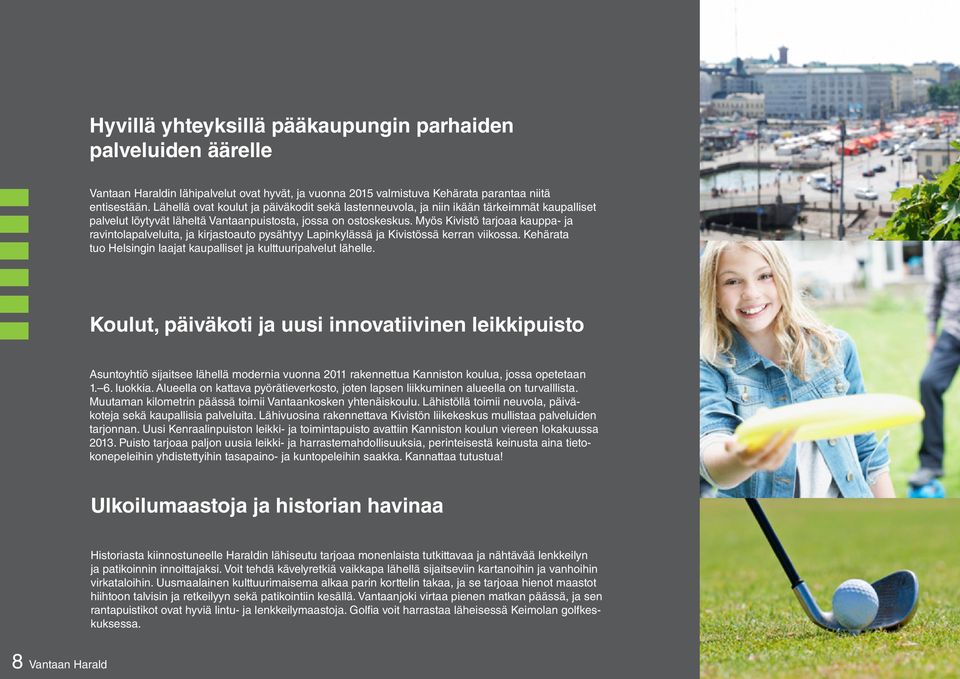 Hyvillä yhteyksillä pääkaupungin parhaiden palveluiden äärelle

Vantaan Haraldin lähipalvelut ovat hyvät, ja vuonna 2015 valmistuva Kehärata parantaa niitä entisestään. Lähellä ovat koulut ja päiväkodit sekä lastenneuvola, ja niin ikään tärkeimmät kaupalliset palvelut löytyvät läheltä Vantaanpuistosta, jossa on ostoskeskus. Myös Kivistö tarjoaa kauppa- ja ravintolapalveluita, ja kirjastoauto pysähtyy Lapinkylässä ja Kivistössä kerran viikossa. Kehärata tuo Helsingin laajat kaupalliset ja kulttuuripalvelut lähelle.

Koulut, päiväkoti ja uusi innovatiivinen leikkipuisto

Asuntoyhtiö sijaitsee lähellä modernia vuonna 2011 rakennettua Kanniston koulua, jossa opetetaan 1.–6. luokkia. Alueella on kattava pyörätieverkosto, joten lapsen liikkuminen alueella on turvallista. Muutaman kilometrin päässä toimii Vantaankosken yhtenäiskoulu. Lähistöllä toimii neuvola, päiväkoteja sekä kaupallisia palveluita. Lähivuosina rakennettava Kivistön liikekeskus mullistaa palveluiden tarjonnan. Uusi Kenraalinpuiston leikki- ja toimintapuisto avattiin Kanniston koulun viereen lokakuussa 2013. Puisto tarjoaa paljon uusia leikki- ja harrastemahdollisuuksia, perinteisestä keinusta aina tietokonepeleihin yhdistettyihin tasapaino- ja kuntopeleihin saakka. Kannattaa tutustua!

Ulkoilumaastoja ja historian havinaa

Historiasta kiinnostuneelle Haraldin lähiseutu tarjoaa monenlaista tutkittavaa ja nähtävää lenkkeilyn ja patikoinnin innoittajaksi. Voit tehdä kävelyretkiä vaikkapa lähellä sijaitseviin kartanoihin ja vanhoihin virkataloihin. Uusmaalainen kulttuurimaisema alkaa parin korttelin takaa, ja se tarjoaa hienot maastot hiihtoon talvisin ja retkeilyyn sekä patikointiin kesällä. Vantaanjoki virtaa pienen matkan päässä, ja sen rantapuistikot ovat hyviä lintu- ja lenkkeilymaastoja. Golfia voit harrastaa läheisessä Keimolan golfkeskuksessa.

8 Vantaan Harald